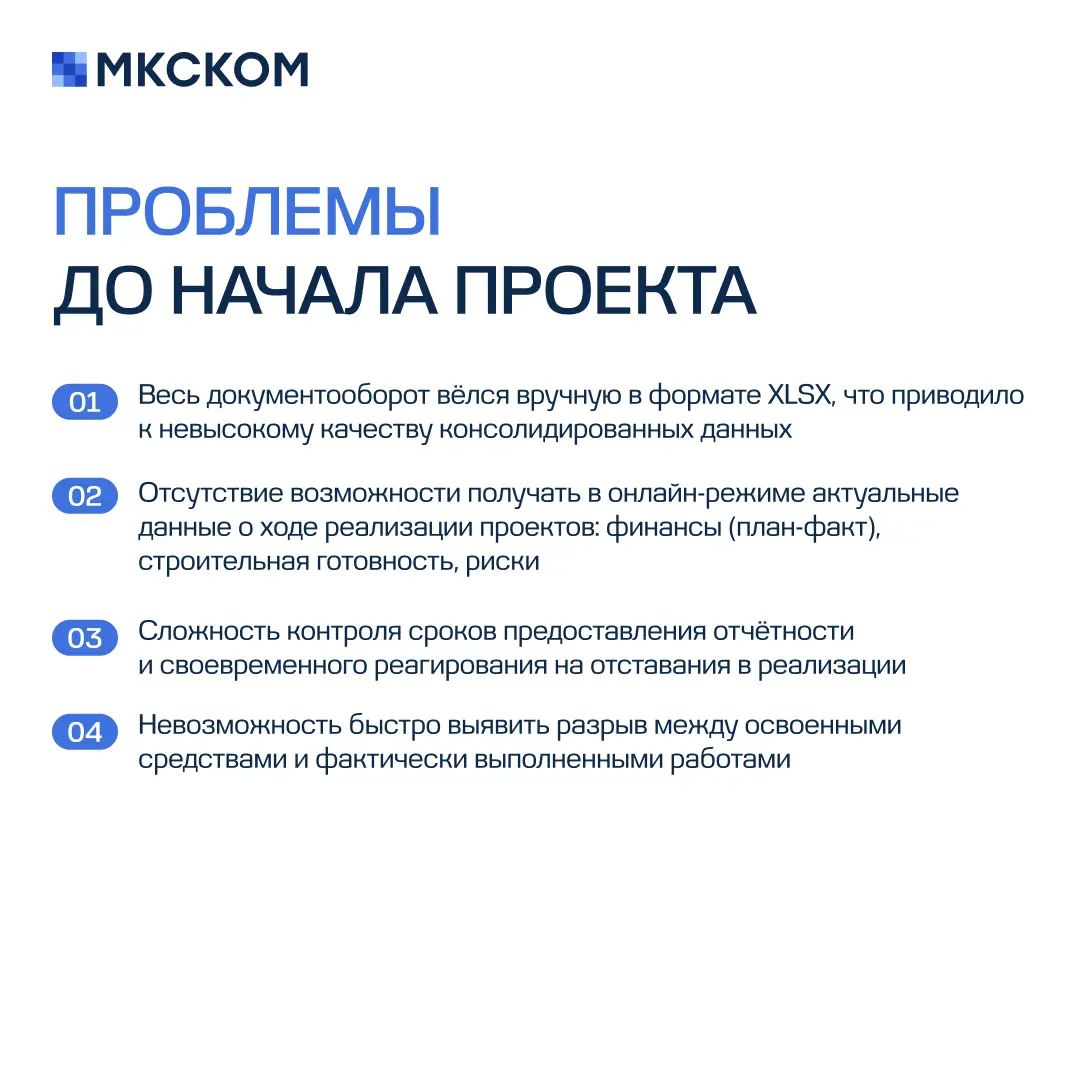 МКСКОМ

ПРОБЛЕМЫ
ДО НАЧАЛА ПРОЕКТА

01 Весь документооборот вёлся вручную в формате XLSX, что приводило к невысокому качеству консолидированных данных

02 Отсутствие возможности получать в онлайн-режиме актуальные данные о ходе реализации проектов: финансы (план-факт), строительная готовность, риски

03 Сложность контроля сроков предоставления отчётности и своевременного реагирования на отставания в реализации

04 Невозможность быстро выявить разрыв между освоенными средствами и фактически выполненными работами